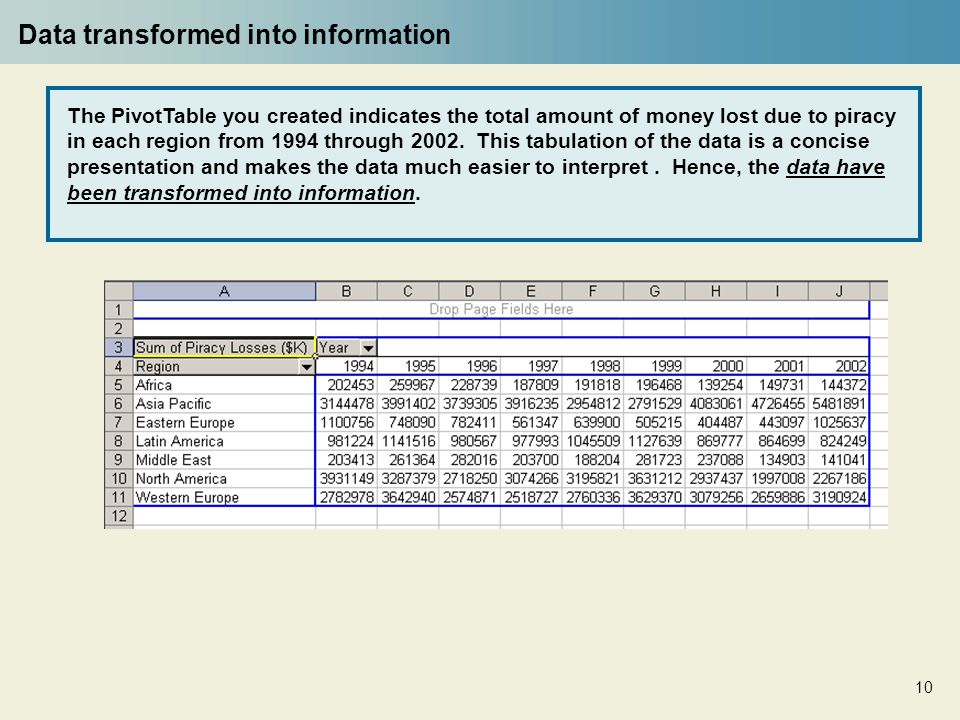 Data transformed into information

The PivotTable you created indicates the total amount of money lost due to piracy in each region from 1994 through 2002. This tabulation of the data is a concise presentation and makes the data much easier to interpret . Hence, the data have been transformed into information.

| | A | B | C | D | E | F | G | H | I | J |
|---|---|---|---|---|---|---|---|---|---|---|
| 1 | Drop Page Fields Here | | | | | | | | | |
| 2 | | | | | | | | | | |
| 3 | Sum of Piracy Losses ($K) | Year | | | | | | | | |
| 4 | Region | 1994 | 1995 | 1996 | 1997 | 1998 | 1999 | 2000 | 2001 | 2002 |
| 5 | Africa | 202453 | 259967 | 228739 | 187809 | 191818 | 196468 | 139254 | 149731 | 144372 |
| 6 | Asia Pacific | 3144478 | 3991402 | 3739305 | 3916235 | 2954812 | 2791529 | 4083061 | 4726455 | 5481891 |
| 7 | Eastern Europe | 1100756 | 748090 | 782411 | 561347 | 639900 | 505215 | 404487 | 443097 | 1025637 |
| 8 | Latin America | 981224 | 1141516 | 980567 | 977993 | 1045509 | 1127639 | 869777 | 864699 | 824249 |
| 9 | Middle East | 203413 | 261364 | 282016 | 203700 | 188204 | 281723 | 237088 | 134903 | 141041 |
| 10 | North America | 3931149 | 3287379 | 2718250 | 3074266 | 3195821 | 3631212 | 2937437 | 1997008 | 2267186 |
| 11 | Western Europe | 2782978 | 3642940 | 2574871 | 2518727 | 2760336 | 3629370 | 3079256 | 2659886 | 3190924 |
| 12 | | | | | | | | | | |

10